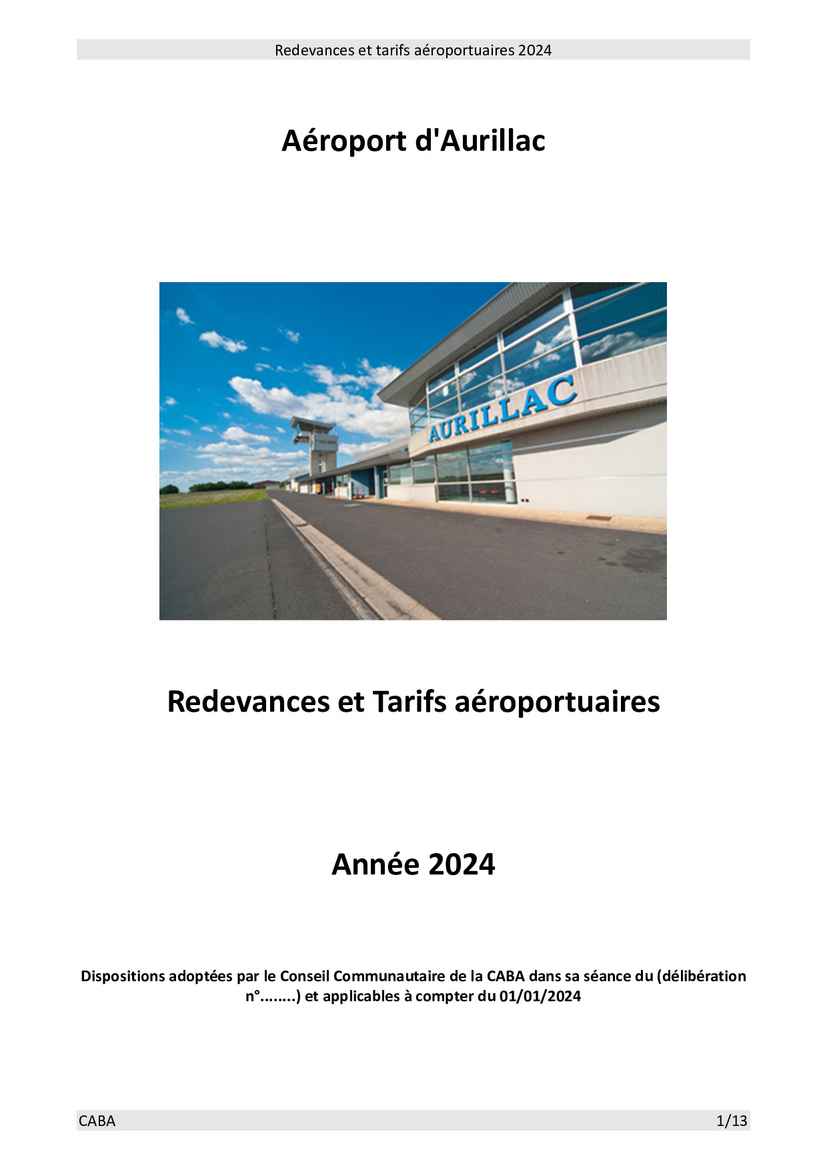 Redevances et tarifs aéroportuaires 2024

Aéroport d'Aurillac

AURILLAC

Redevances et Tarifs aéroportuaires

Année 2024

Dispositions adoptées par le Conseil Communautaire de la CABA dans sa séance du (délibération n°........) et applicables à compter du 01/01/2024

CABA

1/13